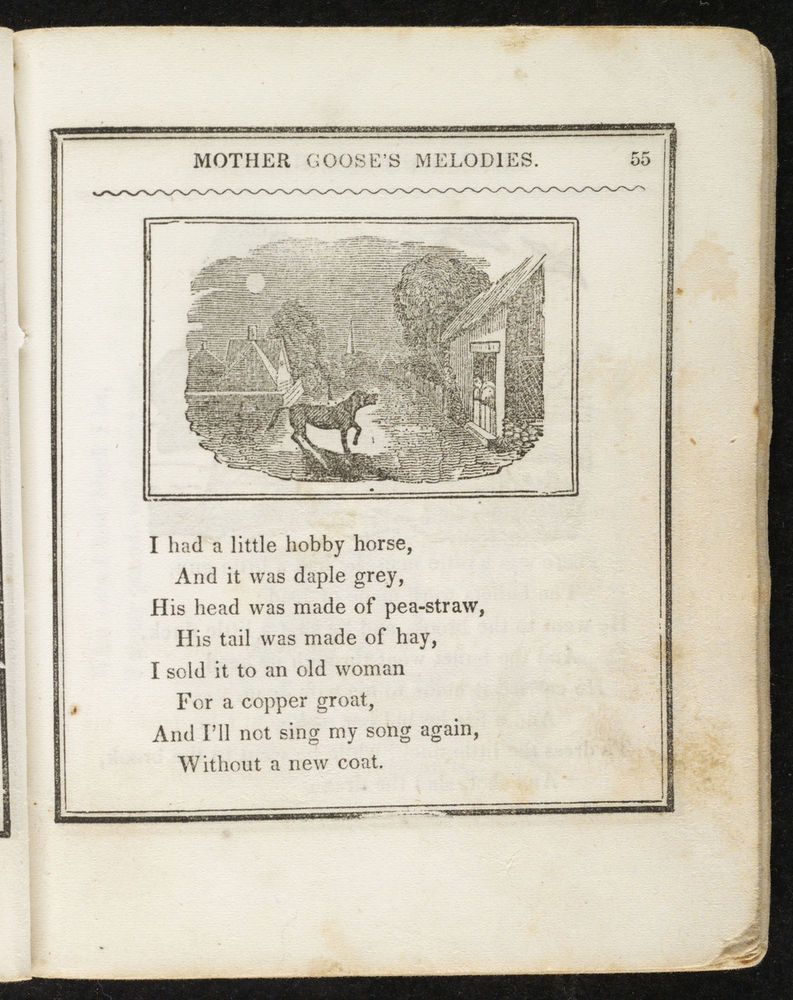 MOTHER GOOSE'S MELODIES. 55

I had a little hobby horse,
And it was daple grey,
His head was made of pea-straw,
His tail was made of hay,
I sold it to an old woman
For a copper groat,
And I'll not sing my song again,
Without a new coat.